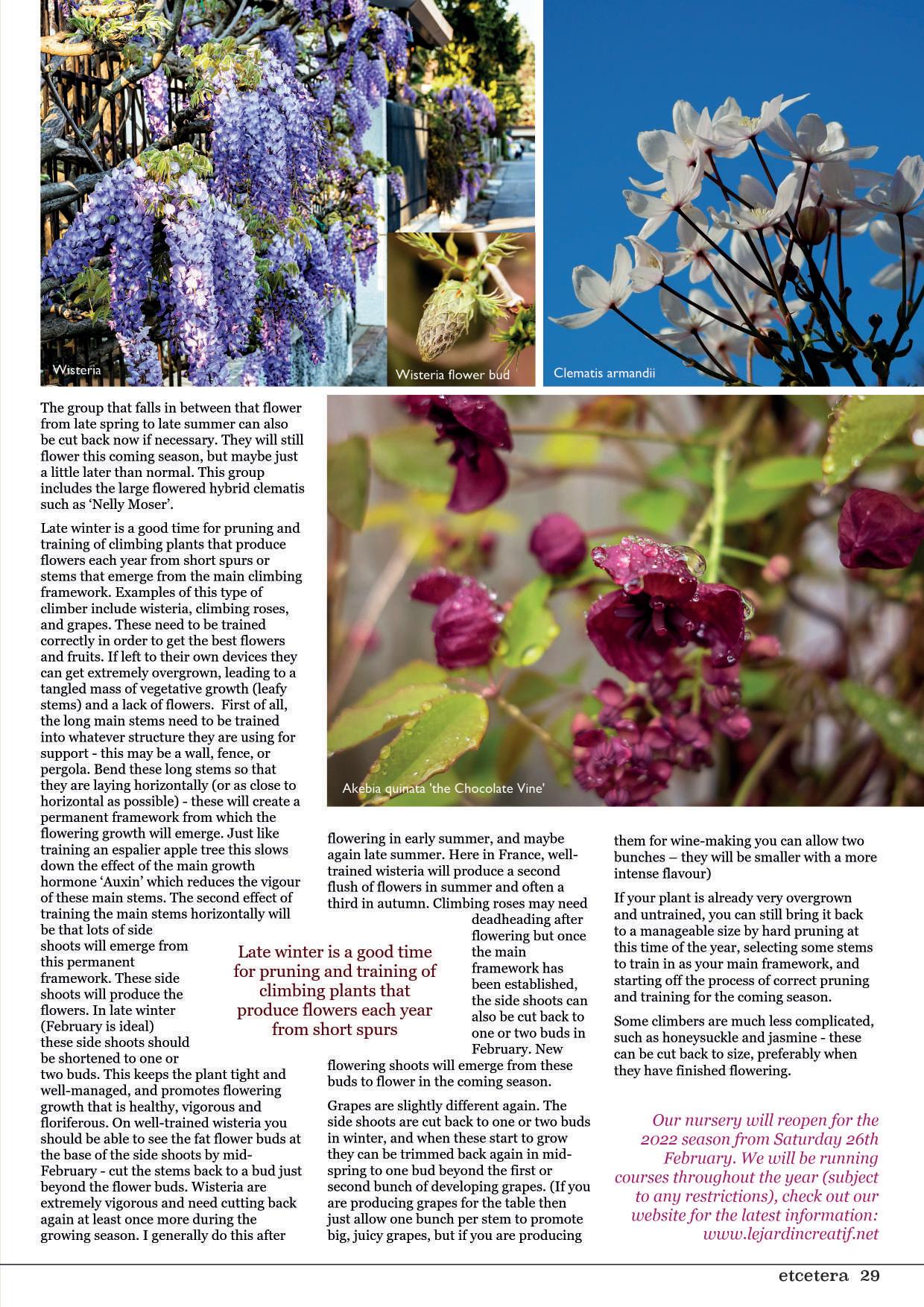 Wisteria

Wisteria flower bud

Clematis armandii

The group that falls in between that flower from late spring to late summer can also be cut back now if necessary. They will still flower this coming season, but maybe just a little later than normal. This group includes the large flowered hybrid clematis such as 'Nelly Moser'.

Late winter is a good time for pruning and training of climbing plants that produce flowers each year from short spurs or stems that emerge from the main climbing framework. Examples of this type of climber include wisteria, climbing roses, and grapes. These need to be trained correctly in order to get the best flowers and fruits. If left to their own devices they can get extremely overgrown, leading to a tangled mass of vegetative growth (leafy stems) and a lack of flowers. First of all, the long main stems need to be trained into whatever structure they are using for support - this may be a wall, fence, or pergola. Bend these long stems so that they are laying horizontally (or as close to horizontal as possible) - these will create a permanent framework from which the flowering growth will emerge. Just like training an espalier apple tree this slows down the effect of the main growth hormone 'Auxin' which reduces the vigour of these main stems. The second effect of training the main stems horizontally will be that lots of side shoots will emerge from this permanent framework. These side shoots will produce the flowers. In late winter (February is ideal) these side shoots should be shortened to one or two buds. This keeps the plant tight and well-managed, and promotes flowering growth that is healthy, vigorous and floriferous. On well-trained wisteria you should be able to see the fat flower buds at the base of the side shoots by mid-February - cut the stems back to a bud just beyond the flower buds. Wisteria are extremely vigorous and need cutting back again at least once more during the growing season. I generally do this after

Akebia quinata 'the Chocolate Vine'

flowering in early summer, and maybe again late summer. Here in France, well-trained wisteria will produce a second flush of flowers in summer and often a third in autumn. Climbing roses may need deadheading after flowering but once the main framework has been established, the side shoots can also be cut back to one or two buds in February. New flowering shoots will emerge from these buds to flower in the coming season.

Late winter is a good time for pruning and training of climbing plants that produce flowers each year from short spurs

Grapes are slightly different again. The side shoots are cut back to one or two buds in winter, and when these start to grow they can be trimmed back again in mid-spring to one bud beyond the first or second bunch of developing grapes. (If you are producing grapes for the table then just allow one bunch per stem to promote big, juicy grapes, but if you are producing them for wine-making you can allow two bunches – they will be smaller with a more intense flavour)

If your plant is already very overgrown and untrained, you can still bring it back to a manageable size by hard pruning at this time of the year, selecting some stems to train in as your main framework, and starting off the process of correct pruning and training for the coming season.

Some climbers are much less complicated, such as honeysuckle and jasmine - these can be cut back to size, preferably when they have finished flowering.

Our nursery will reopen for the 2022 season from Saturday 26th February. We will be running courses throughout the year (subject to any restrictions), check out our website for the latest information: www.lejardincreatif.net

etcetera 29